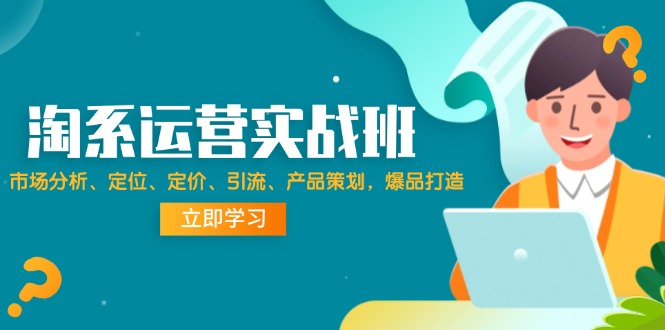 淘系运营实战班

市场分析、定位、定价、引流、产品策划，爆品打造

立即学习